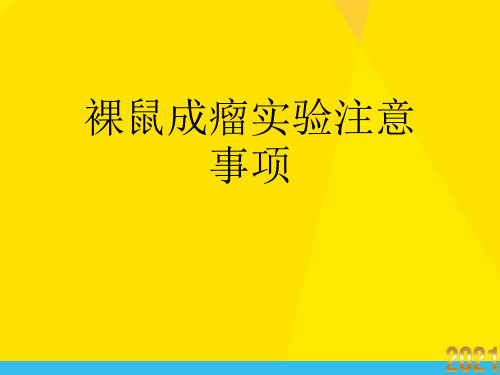 裸鼠成瘤实验注意事项

2021